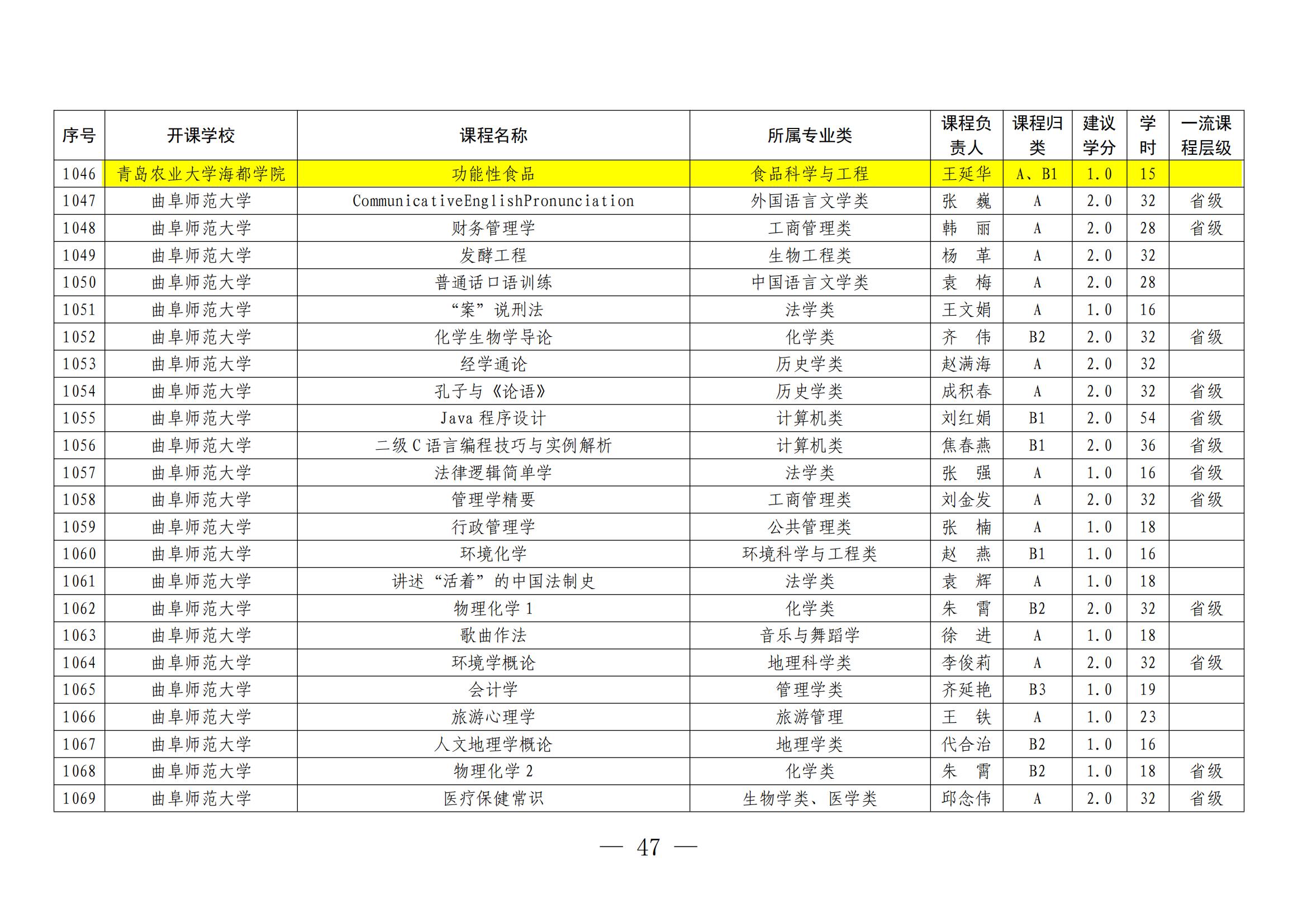 | 序号 | 开课学校 | 课程名称 | 所属专业类 | 课程负责人 | 课程归类 | 建议学分 | 学时 | 一流课程层级 |
|---|---|---|---|---|---|---|---|---|
| 1046 | 青岛农业大学海都学院 | 功能性食品 | 食品科学与工程 | 王延华 | A、B1 | 1.0 | 15 | |
| 1047 | 曲阜师范大学 | CommunicativeEnglishPronunciation | 外国语言文学类 | 张　巍 | A | 2.0 | 32 | 省级 |
| 1048 | 曲阜师范大学 | 财务管理学 | 工商管理类 | 韩　丽 | A | 2.0 | 28 | 省级 |
| 1049 | 曲阜师范大学 | 发酵工程 | 生物工程类 | 杨　革 | A | 2.0 | 32 | |
| 1050 | 曲阜师范大学 | 普通话口语训练 | 中国语言文学类 | 袁　梅 | A | 2.0 | 28 | |
| 1051 | 曲阜师范大学 | “案”说刑法 | 法学类 | 王文娟 | A | 1.0 | 16 | |
| 1052 | 曲阜师范大学 | 化学生物学导论 | 化学类 | 齐　伟 | B2 | 2.0 | 32 | 省级 |
| 1053 | 曲阜师范大学 | 经学通论 | 历史学类 | 赵满海 | A | 2.0 | 32 | |
| 1054 | 曲阜师范大学 | 孔子与《论语》 | 历史学类 | 成积春 | A | 2.0 | 32 | 省级 |
| 1055 | 曲阜师范大学 | Java 程序设计 | 计算机类 | 刘红娟 | B1 | 2.0 | 54 | 省级 |
| 1056 | 曲阜师范大学 | 二级 C 语言编程技巧与实例解析 | 计算机类 | 焦春燕 | B1 | 2.0 | 36 | 省级 |
| 1057 | 曲阜师范大学 | 法律逻辑简单学 | 法学类 | 张　强 | A | 1.0 | 16 | 省级 |
| 1058 | 曲阜师范大学 | 管理学精要 | 工商管理类 | 刘金发 | A | 2.0 | 32 | 省级 |
| 1059 | 曲阜师范大学 | 行政管理学 | 公共管理类 | 张　楠 | A | 1.0 | 18 | |
| 1060 | 曲阜师范大学 | 环境化学 | 环境科学与工程类 | 赵　燕 | B1 | 1.0 | 16 | |
| 1061 | 曲阜师范大学 | 讲述“活着”的中国法制史 | 法学类 | 袁　辉 | A | 1.0 | 18 | |
| 1062 | 曲阜师范大学 | 物理化学 1 | 化学类 | 朱　霄 | B2 | 2.0 | 32 | 省级 |
| 1063 | 曲阜师范大学 | 歌曲作法 | 音乐与舞蹈学 | 徐　进 | A | 1.0 | 18 | |
| 1064 | 曲阜师范大学 | 环境学概论 | 地理科学类 | 李俊莉 | A | 2.0 | 32 | 省级 |
| 1065 | 曲阜师范大学 | 会计学 | 管理学类 | 齐延艳 | B3 | 1.0 | 19 | |
| 1066 | 曲阜师范大学 | 旅游心理学 | 旅游管理 | 王　铁 | A | 1.0 | 23 | |
| 1067 | 曲阜师范大学 | 人文地理学概论 | 地理学类 | 代合治 | B2 | 1.0 | 16 | |
| 1068 | 曲阜师范大学 | 物理化学 2 | 化学类 | 朱　霄 | B2 | 1.0 | 18 | 省级 |
| 1069 | 曲阜师范大学 | 医疗保健常识 | 生物学类、医学类 | 邱念伟 | A | 2.0 | 32 | 省级 |

— 47 —